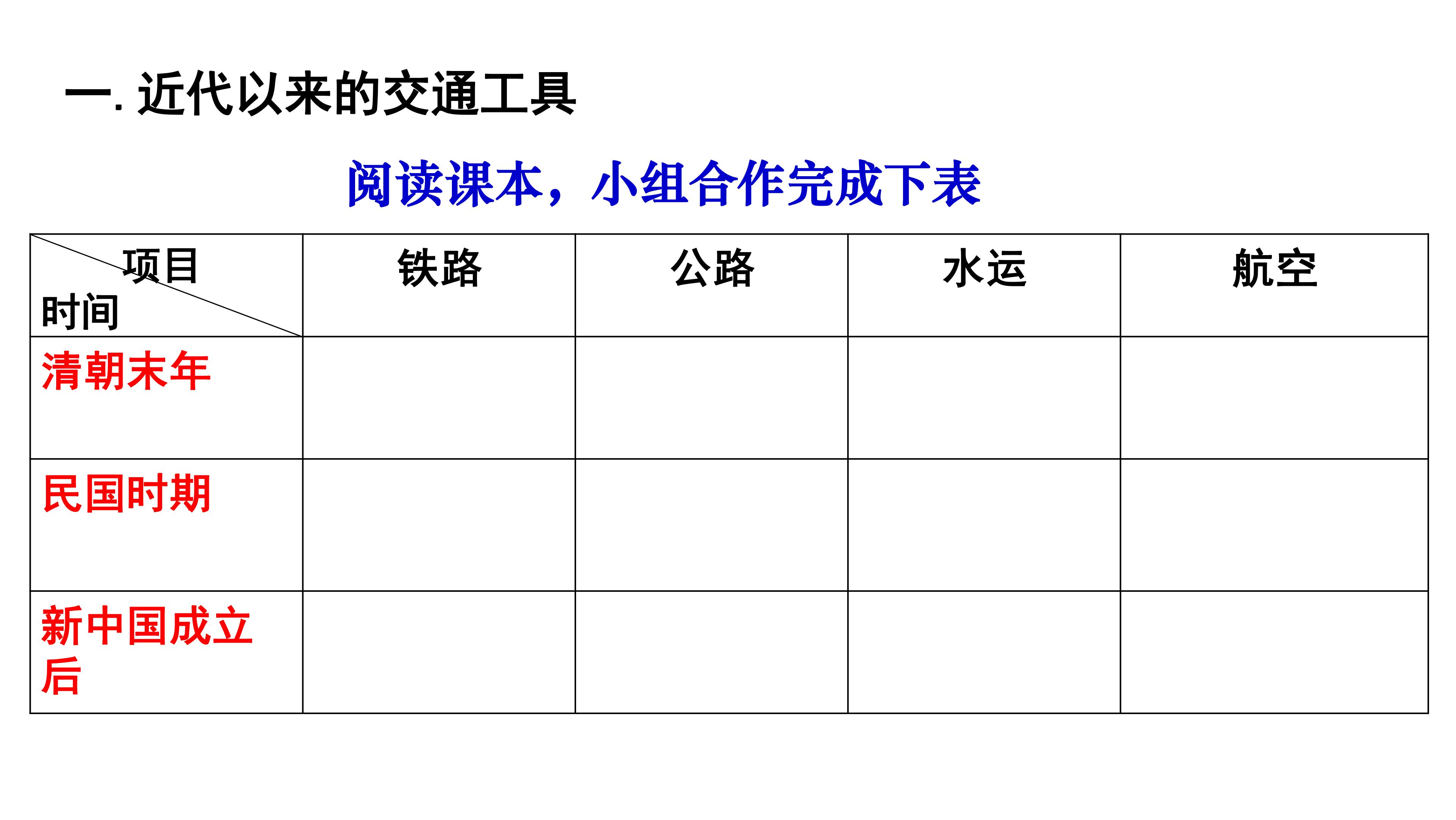 一.近代以来的交通工具

阅读课本，小组合作完成下表

| 项目 时间 | 铁路 | 公路 | 水运 | 航空 |
|---|---|---|---|---|
| 清朝末年 |  |  |  |  |
| 民国时期 |  |  |  |  |
| 新中国成立后 |  |  |  |  |